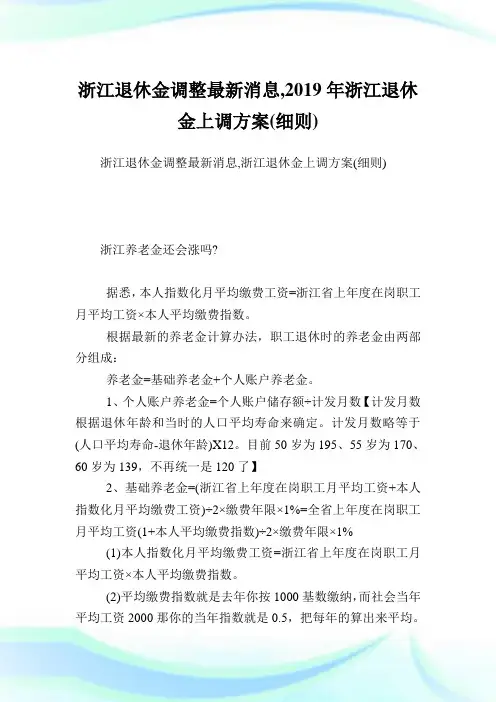 浙江退休金调整最新消息,2019 年浙江退休金上调方案(细则)

浙江退休金调整最新消息,浙江退休金上调方案(细则)

浙江养老金还会涨吗?

据悉，本人指数化月平均缴费工资=浙江省上年度在岗职工月平均工资×本人平均缴费指数。

根据最新的养老金计算办法，职工退休时的养老金由两部分组成：

养老金=基础养老金+个人账户养老金。

1、个人账户养老金=个人账户储存额÷计发月数【计发月数根据退休年龄和当时的人口平均寿命来确定。计发月数略等于(人口平均寿命-退休年龄)X12。目前 50 岁为 195、55 岁为 170、60 岁为 139，不再统一是 120 了】

2、基础养老金=(浙江省上年度在岗职工月平均工资+本人指数化月平均缴费工资)÷2×缴费年限×1%=全省上年度在岗职工月平均工资(1+本人平均缴费指数)÷2×缴费年限×1%

(1)本人指数化月平均缴费工资=浙江省上年度在岗职工月平均工资×本人平均缴费指数。

(2)平均缴费指数就是去年你按 1000 基数缴纳，而社会当年平均工资 2000 那你的当年指数就是 0.5，把每年的算出来平均。